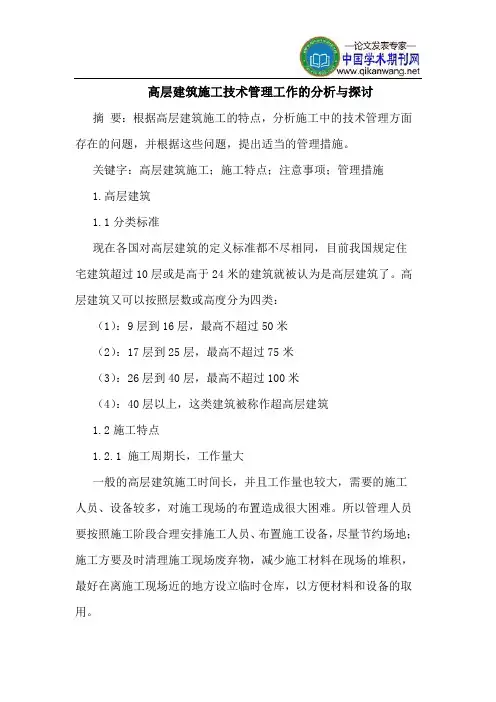 —论文发表专家—
中国学术期刊网
www.qikanwang.net

高层建筑施工技术管理工作的分析与探讨

摘 要：根据高层建筑施工的特点，分析施工中的技术管理方面存在的问题，并根据这些问题，提出适当的管理措施。

关键字：高层建筑施工；施工特点；注意事项；管理措施

1.高层建筑

1.1 分类标准

现在各国对高层建筑的定义标准都不尽相同，目前我国规定住宅建筑超过 10 层或是高于 24 米的建筑就被认为是高层建筑了。高层建筑又可以按照层数或高度分为四类：

（1）：9 层到 16 层，最高不超过 50 米

（2）：17 层到 25 层，最高不超过 75 米

（3）：26 层到 40 层，最高不超过 100 米

（4）：40 层以上，这类建筑被称作超高层建筑

1.2 施工特点

1.2.1 施工周期长，工作量大

一般的高层建筑施工时间长，并且工作量也较大，需要的施工人员、设备较多，对施工现场的布置造成很大困难。所以管理人员要按照施工阶段合理安排施工人员、布置施工设备，尽量节约场地；施工方要及时清理施工现场废弃物，减少施工材料在现场的堆积，最好在离施工现场近的地方设立临时仓库，以方便材料和设备的取用。